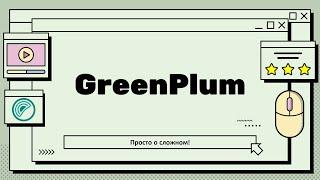 GreenPlum

Просто о сложном!